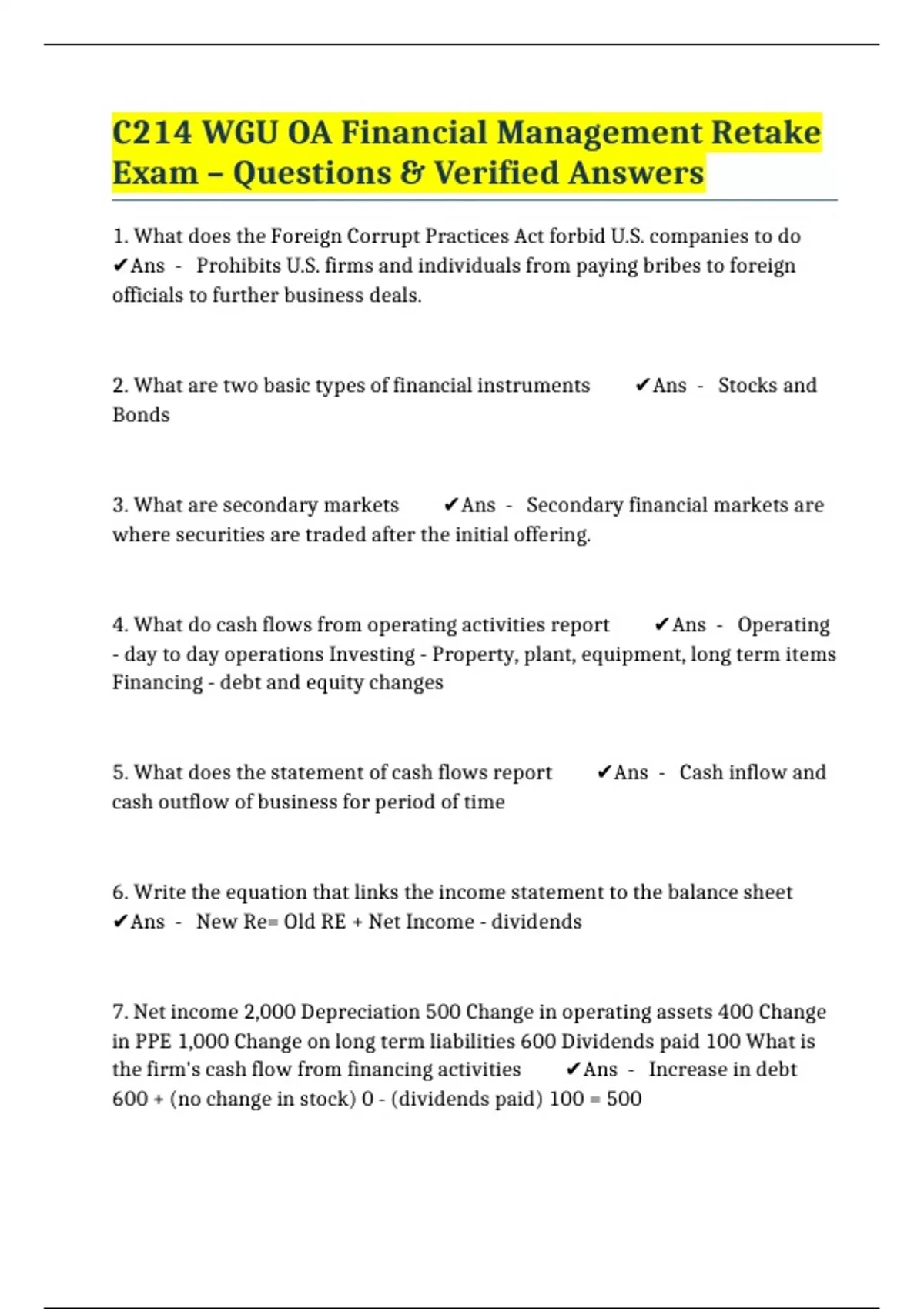 C214 WGU OA Financial Management Retake Exam – Questions & Verified Answers

1. What does the Foreign Corrupt Practices Act forbid U.S. companies to do ✔Ans - Prohibits U.S. firms and individuals from paying bribes to foreign officials to further business deals.

2. What are two basic types of financial instruments ✔Ans - Stocks and Bonds

3. What are secondary markets ✔Ans - Secondary financial markets are where securities are traded after the initial offering.

4. What do cash flows from operating activities report ✔Ans - Operating - day to day operations Investing - Property, plant, equipment, long term items Financing - debt and equity changes

5. What does the statement of cash flows report ✔Ans - Cash inflow and cash outflow of business for period of time

6. Write the equation that links the income statement to the balance sheet ✔Ans - New Re= Old RE + Net Income - dividends

7. Net income 2,000 Depreciation 500 Change in operating assets 400 Change in PPE 1,000 Change on long term liabilities 600 Dividends paid 100 What is the firm's cash flow from financing activities ✔Ans - Increase in debt 600 + (no change in stock) 0 - (dividends paid) 100 = 500